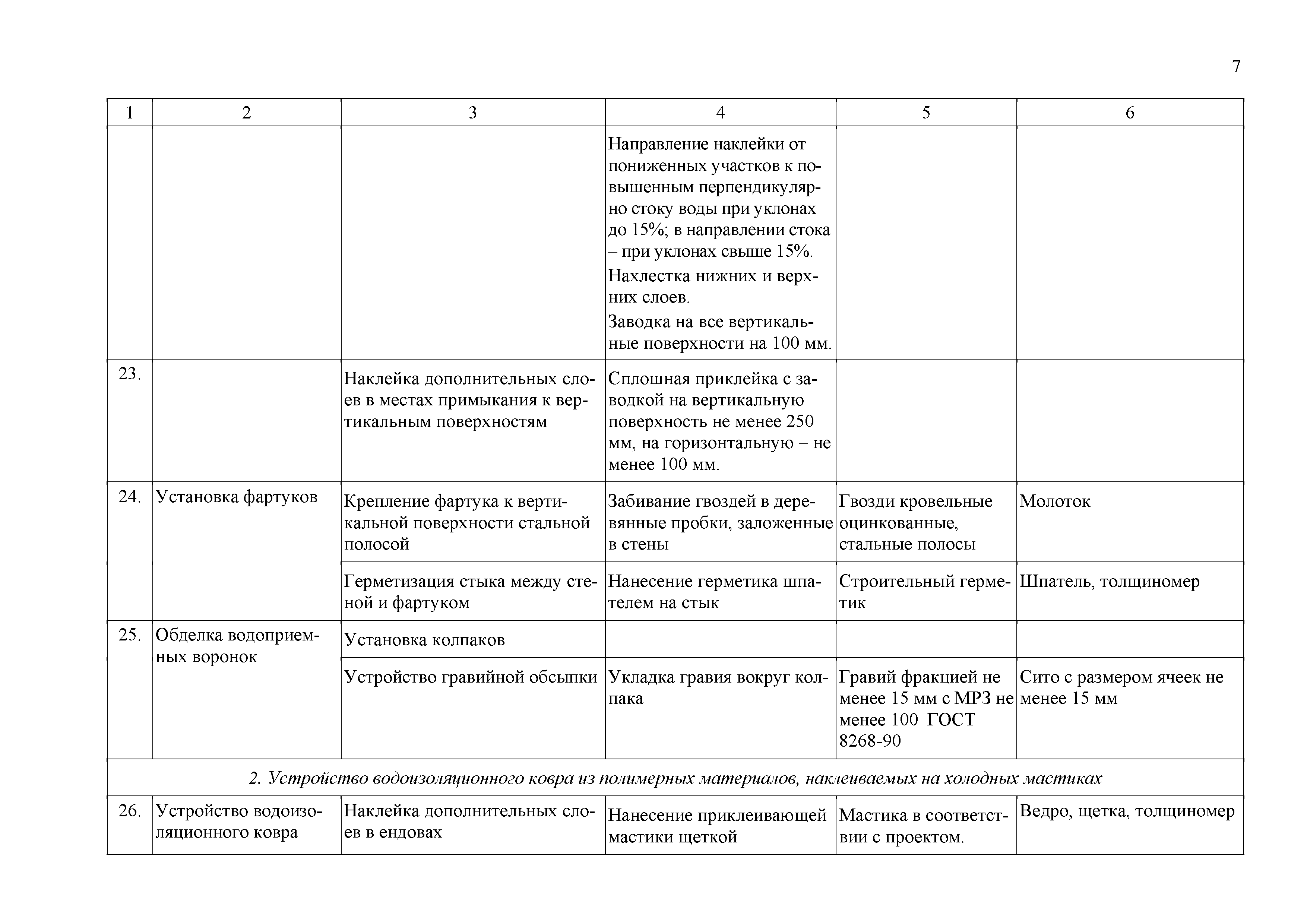 7

| 1 | 2 | 3 | 4 | 5 | 6 |
|---|---|---|---|---|---|
| | | | Направление наклейки от пониженных участков к повышенным перпендикулярно стоку воды при уклонах до 15%; в направлении стока – при уклонах свыше 15%. Нахлестка нижних и верхних слоев. Заводка на все вертикальные поверхности на 100 мм. | | |
| 23. | | Наклейка дополнительных слоев в местах примыкания к вертикальным поверхностям | Сплошная приклейка с заводкой на вертикальную поверхность не менее 250 мм, на горизонтальную – не менее 100 мм. | | |
| 24. | Установка фартуков | Крепление фартука к вертикальной поверхности стальной полосой | Забивание гвоздей в деревянные пробки, заложенные в стены | Гвозди кровельные оцинкованные, стальные полосы | Молоток |
| | | Герметизация стыка между стеной и фартуком | Нанесение герметика шпателем на стык | Строительный герметик | Шпатель, толщиномер |
| 25. | Обделка водоприемных воронок | Установка колпаков | | | |
| | | Устройство гравийной обсыпки | Укладка гравия вокруг колпака | Гравий фракцией не менее 15 мм с МРЗ не менее 100 ГОСТ 8268-90 | Сито с размером ячеек не менее 15 мм |
| 2. Устройство водоизоляционного ковра из полимерных материалов, наклеиваемых на холодных мастиках | | | | | |
| 26. | Устройство водоизоляционного ковра | Наклейка дополнительных слоев в ендовах | Нанесение приклеивающей мастики щеткой | Мастика в соответствии с проектом. | Ведро, щетка, толщиномер |